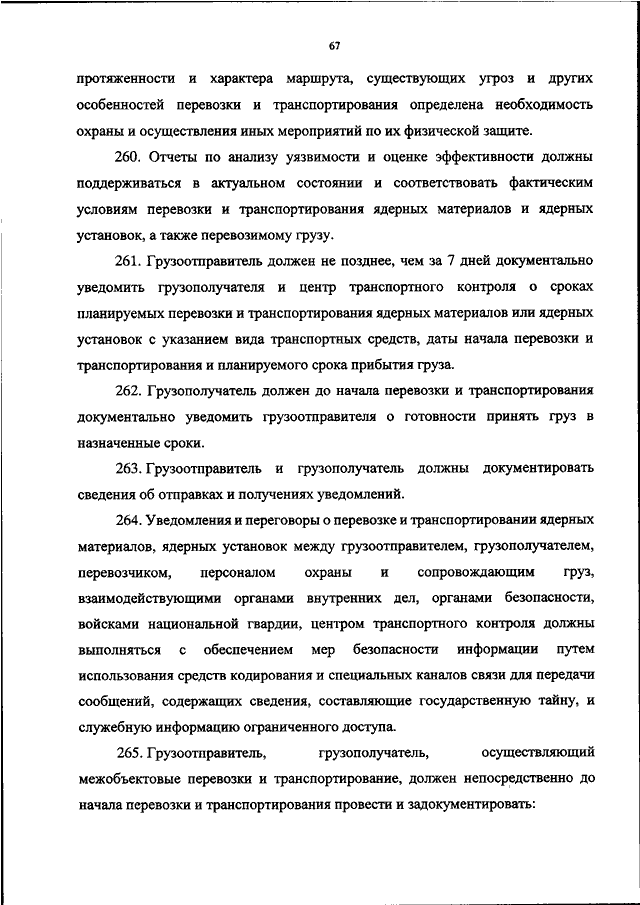 67

протяженности и характера маршрута, существующих угроз и других особенностей перевозки и транспортирования определена необходимость охраны и осуществления иных мероприятий по их физической защите.

260. Отчеты по анализу уязвимости и оценке эффективности должны поддерживаться в актуальном состоянии и соответствовать фактическим условиям перевозки и транспортирования ядерных материалов и ядерных установок, а также перевозимому грузу.

261. Грузоотправитель должен не позднее, чем за 7 дней документально уведомить грузополучателя и центр транспортного контроля о сроках планируемых перевозки и транспортирования ядерных материалов или ядерных установок с указанием вида транспортных средств, даты начала перевозки и транспортирования и планируемого срока прибытия груза.

262. Грузополучатель должен до начала перевозки и транспортирования документально уведомить грузоотправителя о готовности принять груз в назначенные сроки.

263. Грузоотправитель и грузополучатель должны документировать сведения об отправках и получениях уведомлений.

264. Уведомления и переговоры о перевозке и транспортировании ядерных материалов, ядерных установок между грузоотправителем, грузополучателем, перевозчиком, персоналом охраны и сопровождающим груз, взаимодействующими органами внутренних дел, органами безопасности, войсками национальной гвардии, центром транспортного контроля должны выполняться с обеспечением мер безопасности информации путем использования средств кодирования и специальных каналов связи для передачи сообщений, содержащих сведения, составляющие государственную тайну, и служебную информацию ограниченного доступа.

265. Грузоотправитель, грузополучатель, осуществляющий межобъектовые перевозки и транспортирование, должен непосредственно до начала перевозки и транспортирования провести и задокументировать: